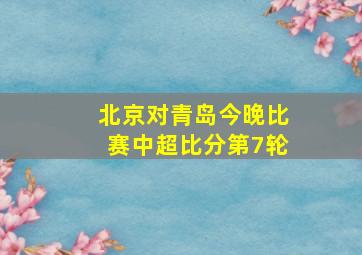 北京对青岛今晚比赛中超比分第7轮